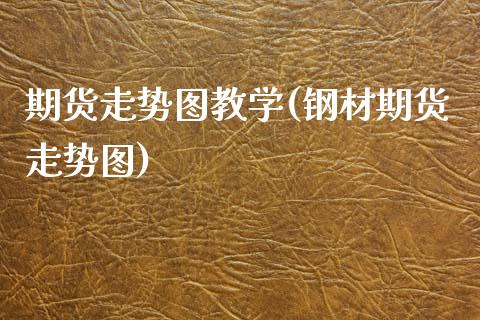 期货走势图教学(钢材期货走势图)